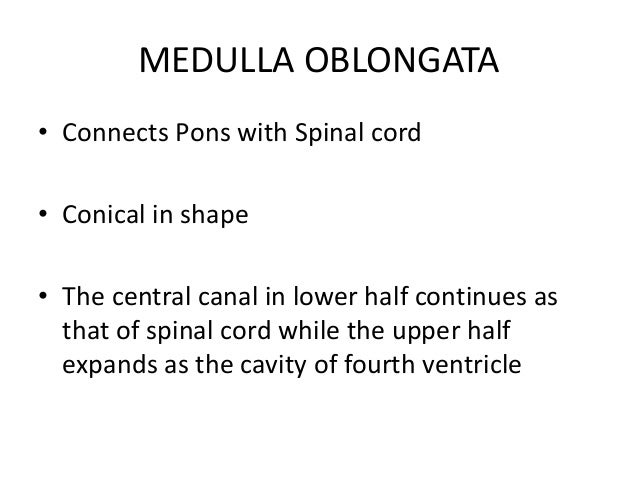 MEDULLA OBLONGATA

• Connects Pons with Spinal cord

• Conical in shape

• The central canal in lower half continues as that of spinal cord while the upper half expands as the cavity of fourth ventricle